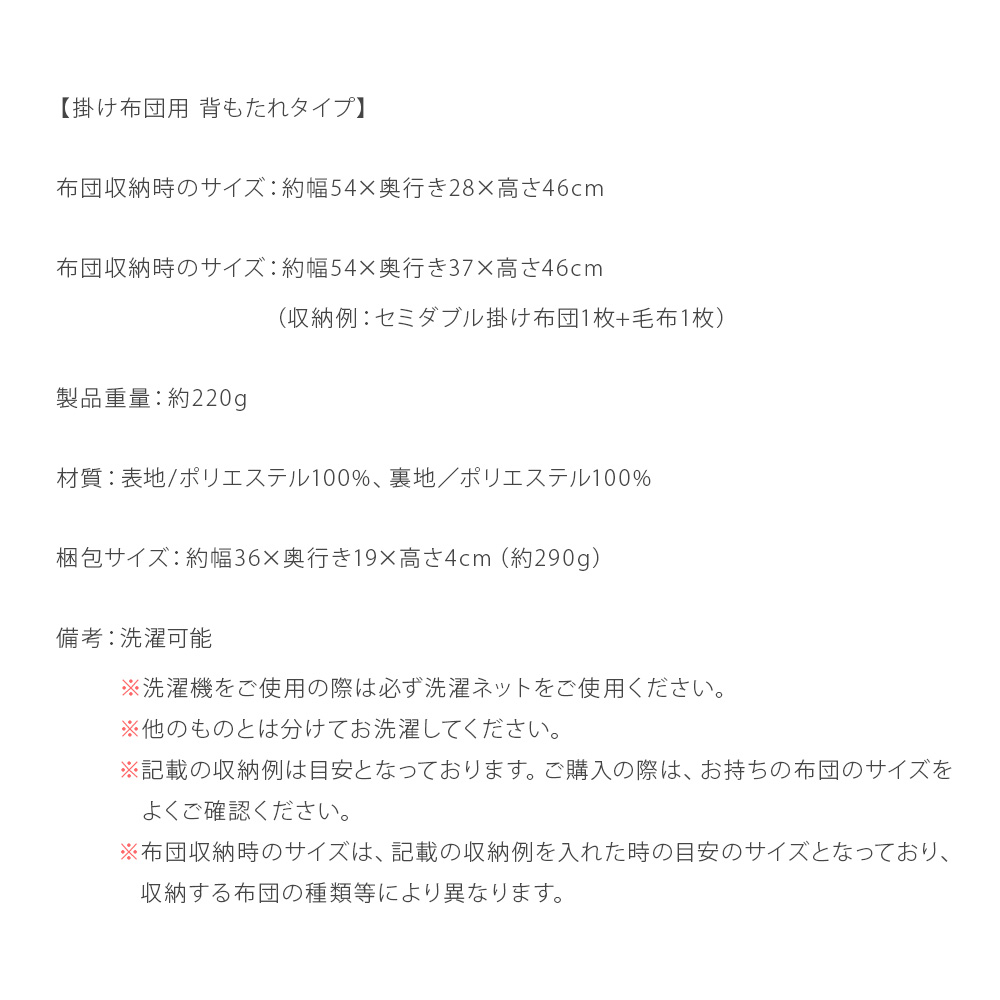 【掛け布団用 背もたれタイプ】

布団収納時のサイズ：約幅54×奥行き28×高さ46cm

布団収納時のサイズ：約幅54×奥行き37×高さ46cm
（収納例：セミダブル掛け布団1枚+毛布1枚）

製品重量：約220g

材質：表地/ポリエステル100%、裏地／ポリエステル100%

梱包サイズ：約幅36×奥行き19×高さ4cm（約290g）

備考：洗濯可能

※洗濯機をご使用の際は必ず洗濯ネットをご使用ください。
※他のものとは分けてお洗濯してください。
※記載の収納例は目安となっております。ご購入の際は、お持ちの布団のサイズをよくご確認ください。
※布団収納時のサイズは、記載の収納例を入れた時の目安のサイズとなっており、収納する布団の種類等により異なります。